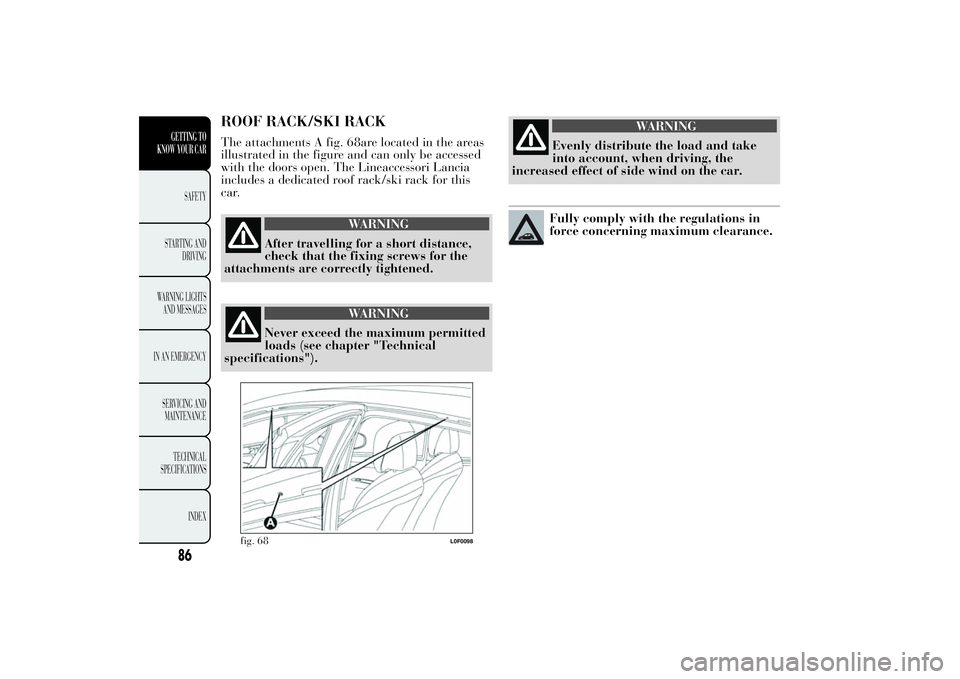 GETTING TO KNOW YOUR CAR

SAFETY

STARTING AND DRIVING

WARNING LIGHTS AND MESSAGES

IN AN EMERGENCY

SERVICING AND MAINTENANCE

TECHNICAL SPECIFICATIONS

INDEX

86

ROOF RACK/SKI RACK

The attachments A fig. 68are located in the areas illustrated in the figure and can only be accessed with the doors open. The Lineaccessori Lancia includes a dedicated roof rack/ski rack for this car.

WARNING

After travelling for a short distance, check that the fixing screws for the attachments are correctly tightened.

WARNING

Never exceed the maximum permitted loads (see chapter "Technical specifications").

A

fig. 68

L0F0098

WARNING

Evenly distribute the load and take into account, when driving, the increased effect of side wind on the car.

Fully comply with the regulations in force concerning maximum clearance.

carmanualsonline.info